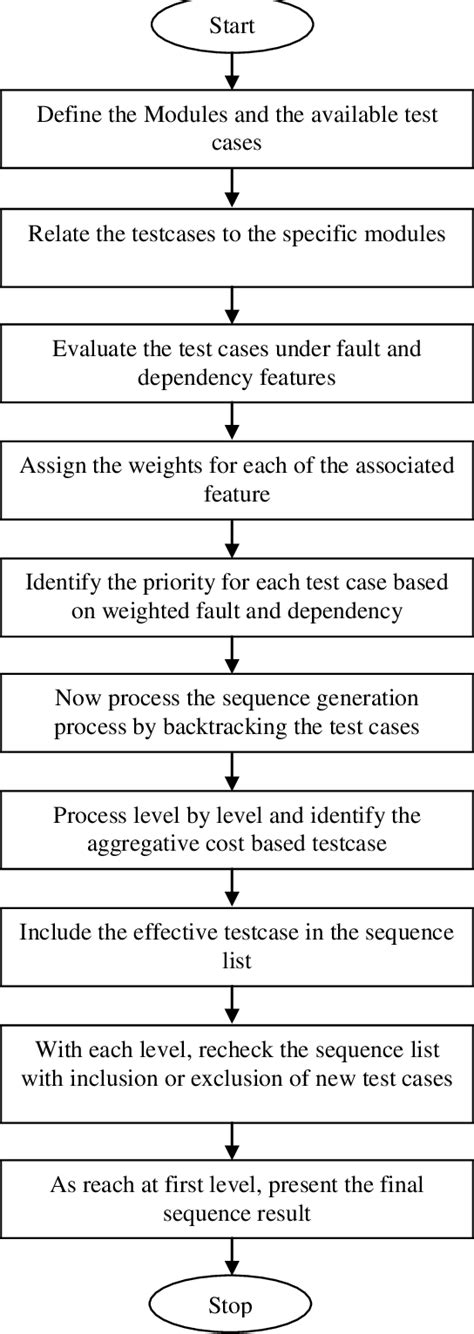 Start

Define the Modules and the available test cases

Relate the testcases to the specific modules

Evaluate the test cases under fault and dependency features

Assign the weights for each of the associated feature

Identify the priority for each test case based on weighted fault and dependency

Now process the sequence generation process by backtracking the test cases

Process level by level and identify the aggregative cost based testcase

Include the effective testcase in the sequence list

With each level, recheck the sequence list with inclusion or exclusion of new test cases

As reach at first level, present the final sequence result

Stop